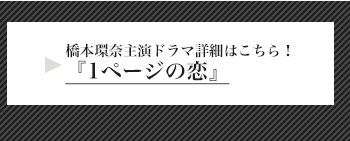 橋本環奈主演ドラマ詳細はこちら！
『1ページの恋』